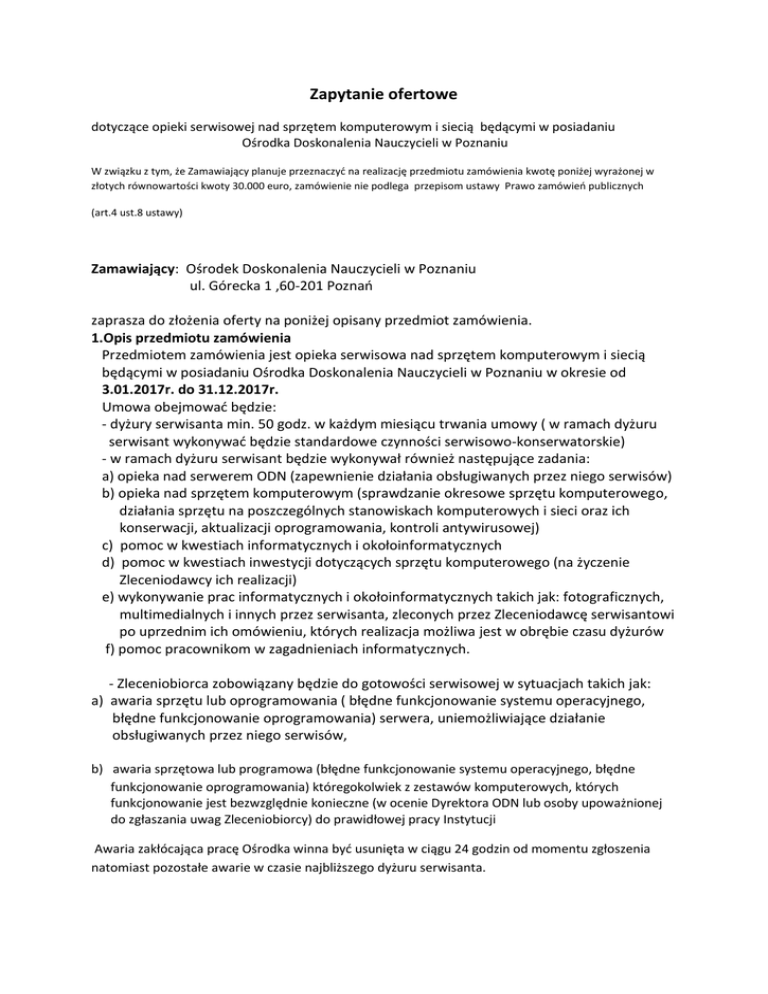 Zapytanie ofertowe

dotyczące opieki serwisowej nad sprzętem komputerowym i siecią będącymi w posiadaniu Ośrodka Doskonalenia Nauczycieli w Poznaniu

W związku z tym, że Zamawiający planuje przeznaczyć na realizację przedmiotu zamówienia kwotę poniżej wyrażonej w złotych równowartości kwoty 30.000 euro, zamówienie nie podlega przepisom ustawy Prawo zamówień publicznych

(art.4 ust.8 ustawy)

Zamawiający: Ośrodek Doskonalenia Nauczycieli w Poznaniu
ul. Górecka 1 ,60-201 Poznań

zaprasza do złożenia oferty na poniżej opisany przedmiot zamówienia.
1.Opis przedmiotu zamówienia
Przedmiotem zamówienia jest opieka serwisowa nad sprzętem komputerowym i siecią będącymi w posiadaniu Ośrodka Doskonalenia Nauczycieli w Poznaniu w okresie od 3.01.2017r. do 31.12.2017r.
Umowa obejmować będzie:
- dyżury serwisanta min. 50 godz. w każdym miesiącu trwania umowy ( w ramach dyżuru serwisant wykonywać będzie standardowe czynności serwisowo-konserwatorskie)
- w ramach dyżuru serwisant będzie wykonywał również następujące zadania:
a) opieka nad serwerem ODN (zapewnienie działania obsługiwanych przez niego serwisów)
b) opieka nad sprzętem komputerowym (sprawdzanie okresowe sprzętu komputerowego, działania sprzętu na poszczególnych stanowiskach komputerowych i sieci oraz ich konserwacji, aktualizacji oprogramowania, kontroli antywirusowej)
c) pomoc w kwestiach informatycznych i okołoinformatycznych
d) pomoc w kwestiach inwestycji dotyczących sprzętu komputerowego (na życzenie Zleceniodawcy ich realizacji)
e) wykonywanie prac informatycznych i okołoinformatycznych takich jak: fotograficznych, multimedialnych i innych przez serwisanta, zleconych przez Zleceniodawcę serwisantowi po uprzednim ich omówieniu, których realizacja możliwa jest w obrębie czasu dyżurów
f) pomoc pracownikom w zagadnieniach informatycznych.

- Zleceniobiorca zobowiązany będzie do gotowości serwisowej w sytuacjach takich jak:
a) awaria sprzętu lub oprogramowania ( błędne funkcjonowanie systemu operacyjnego, błędne funkcjonowanie oprogramowania) serwera, uniemożliwiające działanie obsługiwanych przez niego serwisów,

b) awaria sprzętowa lub programowa (błędne funkcjonowanie systemu operacyjnego, błędne funkcjonowanie oprogramowania) któregokolwiek z zestawów komputerowych, których funkcjonowanie jest bezwzględnie konieczne (w ocenie Dyrektora ODN lub osoby upoważnionej do zgłaszania uwag Zleceniobiorcy) do prawidłowej pracy Instytucji

Awaria zakłócająca pracę Ośrodka winna być usunięta w ciągu 24 godzin od momentu zgłoszenia natomiast pozostałe awarie w czasie najbliższego dyżuru serwisanta.